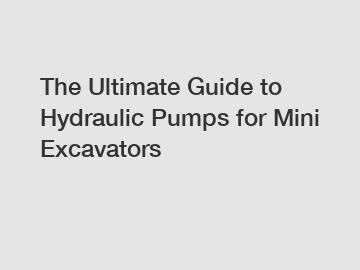 The Ultimate Guide to Hydraulic Pumps for Mini Excavators